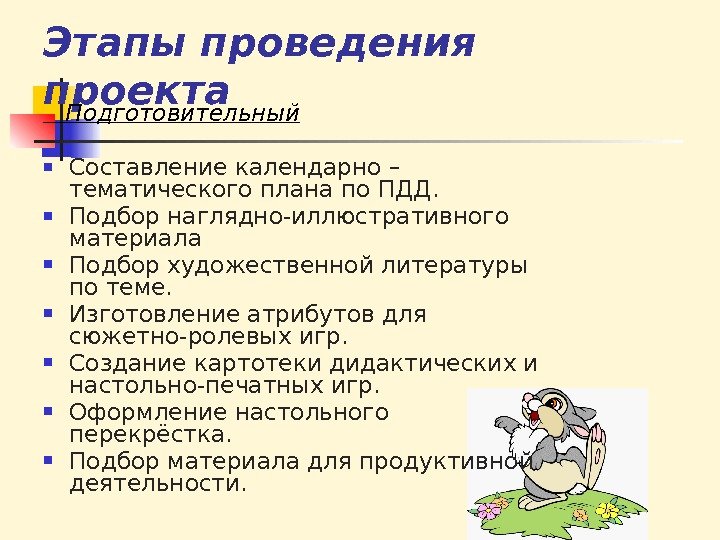 Этапы проведения проекта

Подготовительный

Составление календарно – тематического плана по ПДД.

Подбор наглядно-иллюстративного материала

Подбор художественной литературы по теме.

Изготовление атрибутов для сюжетно-ролевых игр.

Создание картотеки дидактических и настольно-печатных игр.

Оформление настольного перекрёстка.

Подбор материала для продуктивной деятельности.